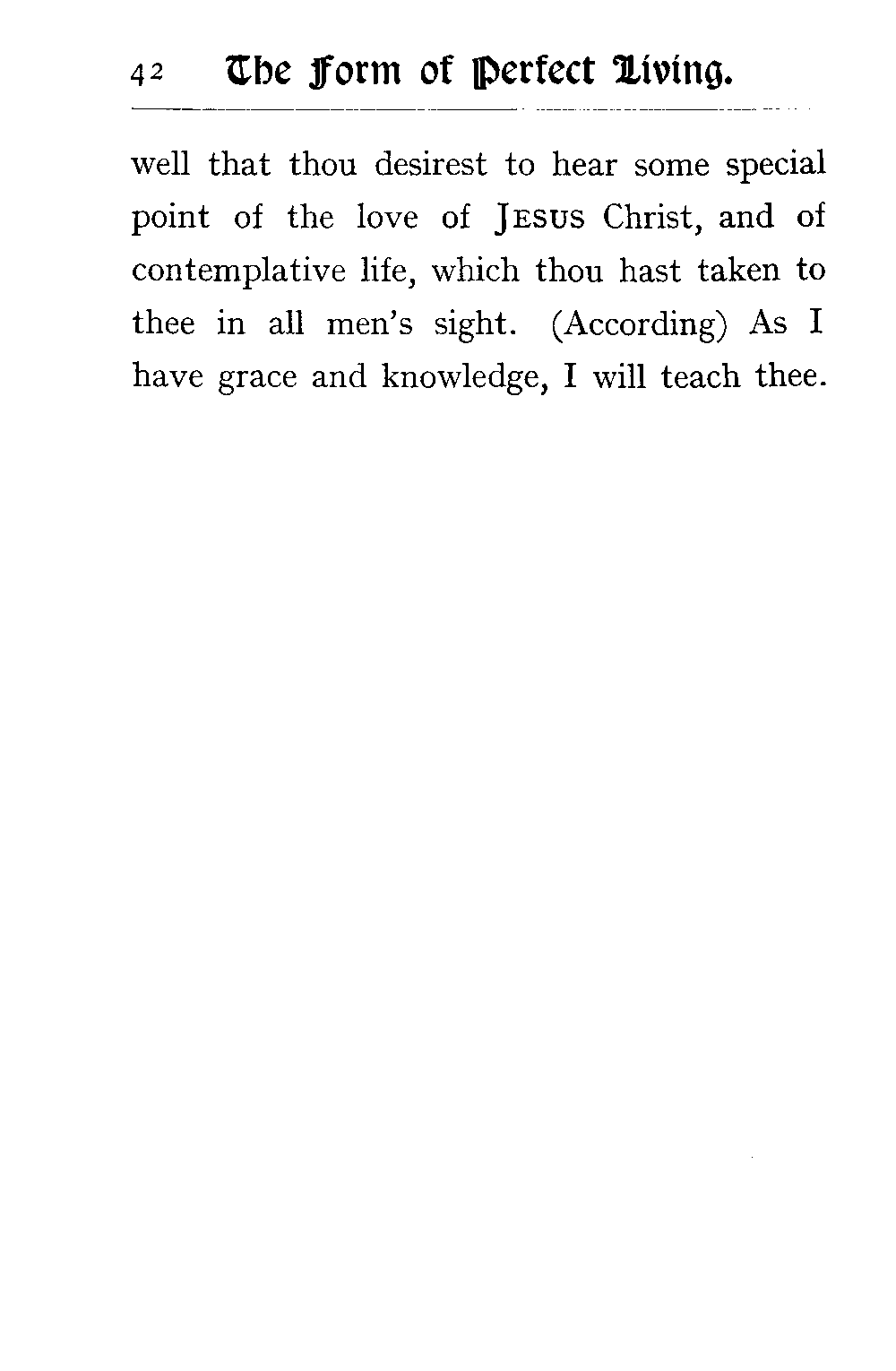 42 The Form of Perfect Living.

well that thou desirest to hear some special point of the love of JESUS Christ, and of contemplative life, which thou hast taken to thee in all men's sight. (According) As I have grace and knowledge, I will teach thee.